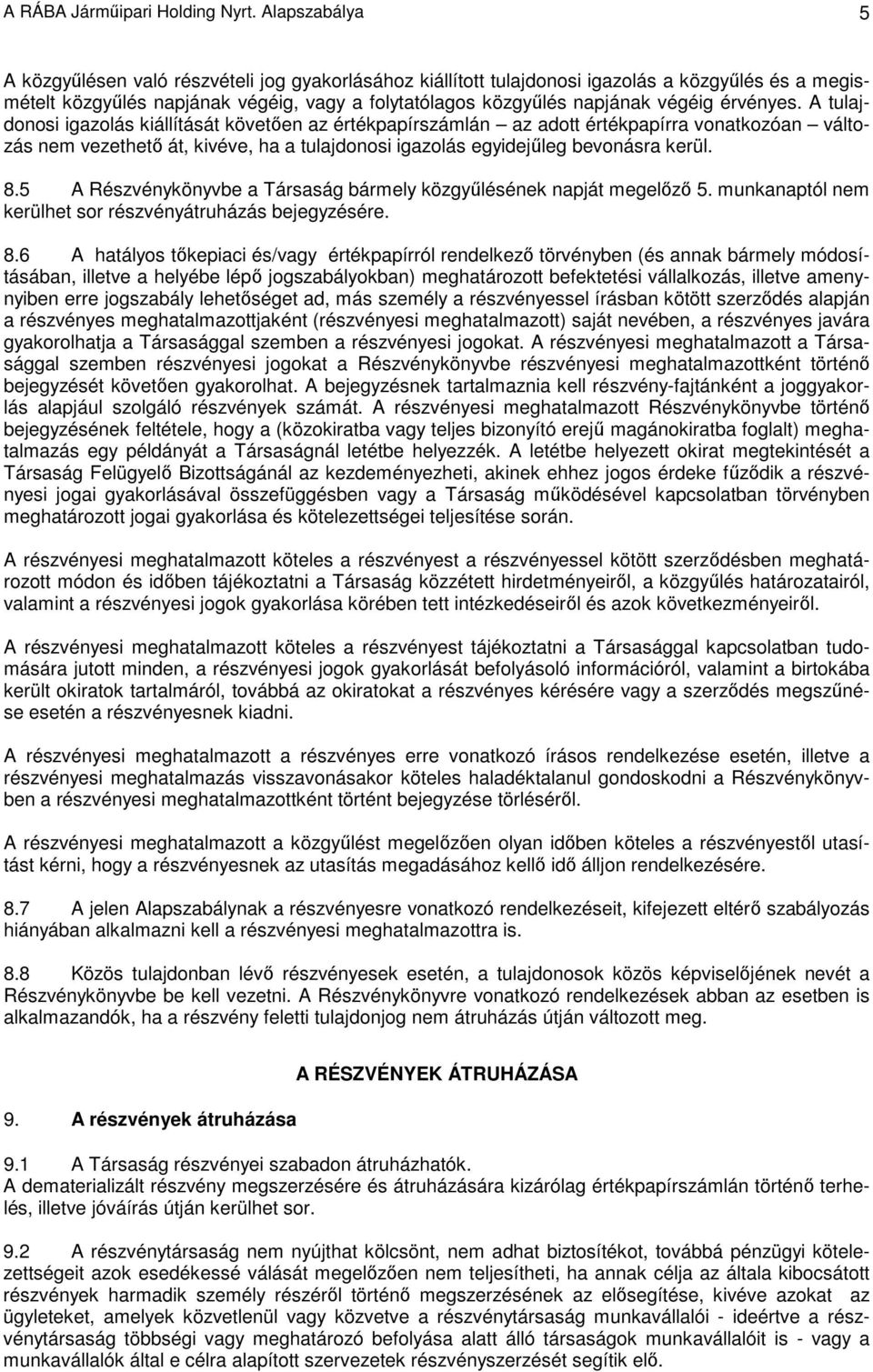 A RÁBA Járműipari Holding Nyrt. Alapszabálya 5

A közgyűlésen való részvételi jog gyakorlásához kiállított tulajdonosi igazolás a közgyűlés és a megismételt közgyűlés napjának végéig, vagy a folytatólagos közgyűlés napjának végéig érvényes. A tulajdonosi igazolás kiállítását követően az értékpapírszámlán – az adott értékpapírra vonatkozóan – változás nem vezethető át, kivéve, ha a tulajdonosi igazolás egyidejűleg bevonásra kerül.

8.5 A Részvénykönyvbe a Társaság bármely közgyűlésének napját megelőző 5. munkanaptól nem kerülhet sor részvényátruházás bejegyzésére.

8.6 A hatályos tőkepiaci és/vagy értékpapírról rendelkező törvényben (és annak bármely módosításában, illetve a helyébe lépő jogszabályokban) meghatározott befektetési vállalkozás, illetve amenynyiben erre jogszabály lehetőséget ad, más személy a részvényessel írásban kötött szerződés alapján a részvényes meghatalmazottjaként (részvényesi meghatalmazott) saját nevében, a részvényes javára gyakorolhatja a Társasággal szemben a részvényesi jogokat. A részvényesi meghatalmazott a Társasággal szemben részvényesi jogokat a Részvénykönyvbe részvényesi meghatalmazottként történő bejegyzését követően gyakorolhat. A bejegyzésnek tartalmaznia kell részvény-fajtánként a joggyakorlás alapjául szolgáló részvények számát. A részvényesi meghatalmazott Részvénykönyvbe történő bejegyzésének feltétele, hogy a (közokiratba vagy teljes bizonyító erejű magánokiratba foglalt) meghatalmazás egy példányát a Társaságnál letétbe helyezzék. A letétbe helyezett okirat megtekintését a Társaság Felügyelő Bizottságánál az kezdeményezheti, akinek ehhez jogos érdeke fűződik a részvényesi jogai gyakorlásával összefüggésben vagy a Társaság működésével kapcsolatban törvényben meghatározott jogai gyakorlása és kötelezettségei teljesítése során.

A részvényesi meghatalmazott köteles a részvényest a részvényessel kötött szerződésben meghatározott módon és időben tájékoztatni a Társaság közzétett hirdetményeiről, a közgyűlés határozatairól, valamint a részvényesi jogok gyakorlása körében tett intézkedéseiről és azok következményeiről.

A részvényesi meghatalmazott köteles a részvényest tájékoztatni a Társasággal kapcsolatban tudomására jutott minden, a részvényesi jogok gyakorlását befolyásoló információról, valamint a birtokába került okiratok tartalmáról, továbbá az okiratokat a részvényes kérésére vagy a szerződés megszűnése esetén a részvényesnek kiadni.

A részvényesi meghatalmazott a részvényes erre vonatkozó írásos rendelkezése esetén, illetve a részvényesi meghatalmazás visszavonásakor köteles haladéktalanul gondoskodni a Részvénykönyvben a részvényesi meghatalmazottként történt bejegyzése törléséről.

A részvényesi meghatalmazott a közgyűlést megelőzően olyan időben köteles a részvényestől utasítást kérni, hogy a részvényesnek az utasítás megadásához kellő idő álljon rendelkezésére.

8.7 A jelen Alapszabálynak a részvényesre vonatkozó rendelkezéseit, kifejezett eltérő szabályozás hiányában alkalmazni kell a részvényesi meghatalmazottra is.

8.8 Közös tulajdonban lévő részvények esetén, a tulajdonosok közös képviselőjének nevét a Részvénykönyvbe be kell vezetni. A Részvénykönyvre vonatkozó rendelkezések abban az esetben is alkalmazandók, ha a részvény feletti tulajdonjog nem átruházás útján változott meg.

A RÉSZVÉNYEK ÁTRUHÁZÁSA

9. A részvények átruházása

9.1 A Társaság részvényei szabadon átruházhatók.
A dematerializált részvény megszerzésére és átruházására kizárólag értékpapírszámlán történő terhelés, illetve jóváírás útján kerülhet sor.

9.2 A részvénytársaság nem nyújthat kölcsönt, nem adhat biztosítékot, továbbá pénzügyi kötelezettségeit azok esedékessé válását megelőzően nem teljesítheti, ha annak célja az általa kibocsátott részvények harmadik személy részéről történő megszerzésének az elősegítése, kivéve azokat az ügyleteket, amelyek közvetlenül vagy közvetve a részvénytársaság munkavállalói - ideértve a részvénytársaság többségi vagy meghatározó befolyása alatt álló társaságok munkavállalóit is - vagy a munkavállalók által e célra alapított szervezetek részvényszerzését segítik elő.